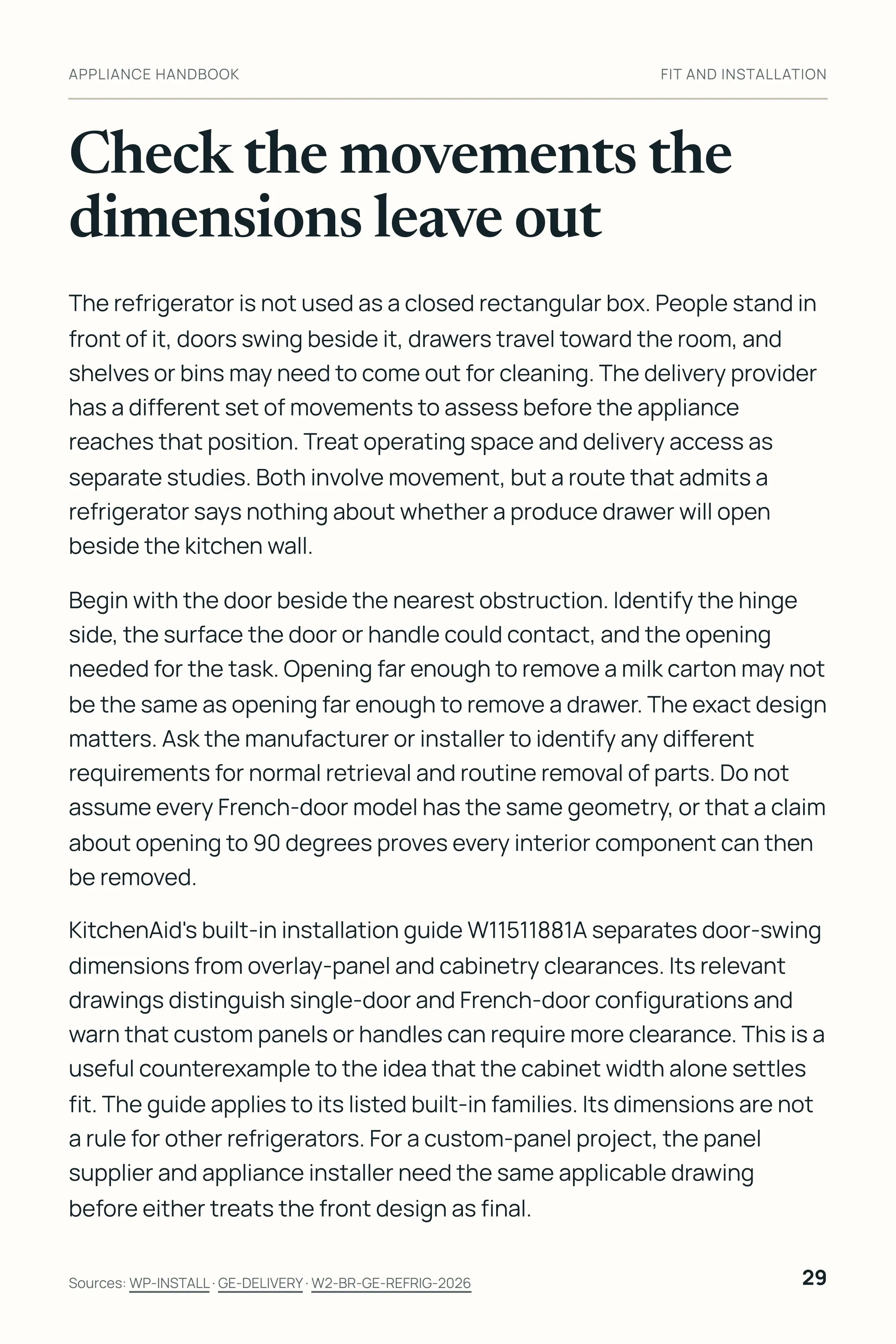 APPLIANCE HANDBOOK

FIT AND INSTALLATION

Check the movements the dimensions leave out

The refrigerator is not used as a closed rectangular box. People stand in front of it, doors swing beside it, drawers travel toward the room, and shelves or bins may need to come out for cleaning. The delivery provider has a different set of movements to assess before the appliance reaches that position. Treat operating space and delivery access as separate studies. Both involve movement, but a route that admits a refrigerator says nothing about whether a produce drawer will open beside the kitchen wall.

Begin with the door beside the nearest obstruction. Identify the hinge side, the surface the door or handle could contact, and the opening needed for the task. Opening far enough to remove a milk carton may not be the same as opening far enough to remove a drawer. The exact design matters. Ask the manufacturer or installer to identify any different requirements for normal retrieval and routine removal of parts. Do not assume every French-door model has the same geometry, or that a claim about opening to 90 degrees proves every interior component can then be removed.

KitchenAid's built-in installation guide W11511881A separates door-swing dimensions from overlay-panel and cabinetry clearances. Its relevant drawings distinguish single-door and French-door configurations and warn that custom panels or handles can require more clearance. This is a useful counterexample to the idea that the cabinet width alone settles fit. The guide applies to its listed built-in families. Its dimensions are not a rule for other refrigerators. For a custom-panel project, the panel supplier and appliance installer need the same applicable drawing before either treats the front design as final.

Sources: WP-INSTALL · GE-DELIVERY · W2-BR-GE-REFRIG-2026

29